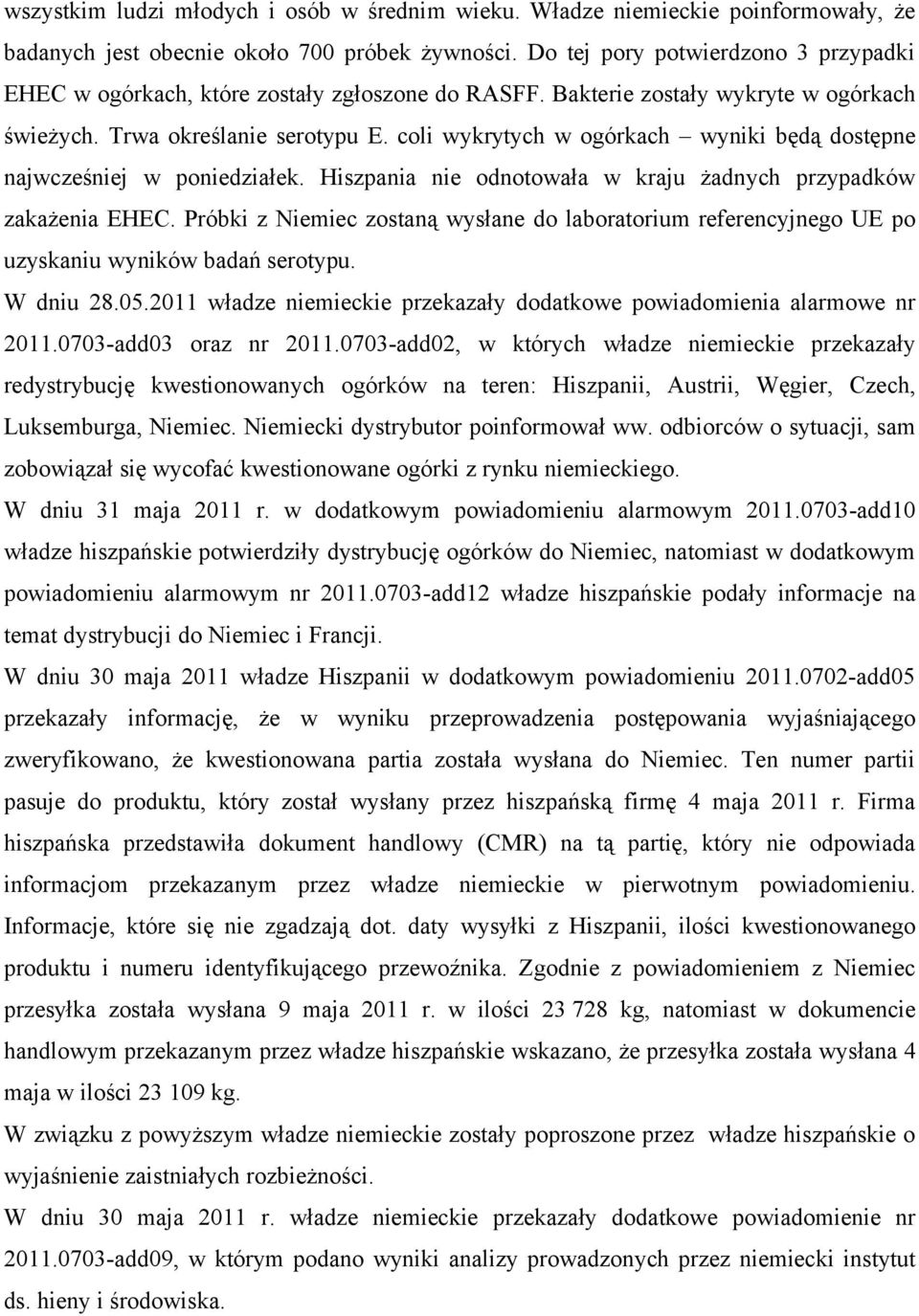 wszystkim ludzi młodych i osób w średnim wieku. Władze niemieckie poinformowały, że badanych jest obecnie około 700 próbek żywności. Do tej pory potwierdzono 3 przypadki EHEC w ogórkach, które zostały zgłoszone do RASFF. Bakterie zostały wykryte w ogórkach świeżych. Trwa określanie serotypu E. coli wykrytych w ogórkach – wyniki będą dostępne najwcześniej w poniedziałek. Hiszpania nie odnotowała w kraju żadnych przypadków zakażenia EHEC. Próbki z Niemiec zostaną wysłane do laboratorium referencyjnego UE po uzyskaniu wyników badań serotypu.
W dniu 28.05.2011 władze niemieckie przekazały dodatkowe powiadomienia alarmowe nr 2011.0703-add03 oraz nr 2011.0703-add02, w których władze niemieckie przekazały redystrybucję kwestionowanych ogórków na teren: Hiszpanii, Austrii, Węgier, Czech, Luksemburga, Niemiec. Niemiecki dystrybutor poinformował ww. odbiorców o sytuacji, sam zobowiązał się wycofać kwestionowane ogórki z rynku niemieckiego.
W dniu 31 maja 2011 r. w dodatkowym powiadomieniu alarmowym 2011.0703-add10 władze hiszpańskie potwierdziły dystrybucję ogórków do Niemiec, natomiast w dodatkowym powiadomieniu alarmowym nr 2011.0703-add12 władze hiszpańskie podały informacje na temat dystrybucji do Niemiec i Francji.
W dniu 30 maja 2011 władze Hiszpanii w dodatkowym powiadomieniu 2011.0702-add05 przekazały informację, że w wyniku przeprowadzenia postępowania wyjaśniającego zweryfikowano, że kwestionowana partia została wysłana do Niemiec. Ten numer partii pasuje do produktu, który został wysłany przez hiszpańską firmę 4 maja 2011 r. Firma hiszpańska przedstawiła dokument handlowy (CMR) na tą partię, który nie odpowiada informacjom przekazanym przez władze niemieckie w pierwotnym powiadomieniu. Informacje, które się nie zgadzają dot. daty wysyłki z Hiszpanii, ilości kwestionowanego produktu i numeru identyfikującego przewoźnika. Zgodnie z powiadomieniem z Niemiec przesyłka została wysłana 9 maja 2011 r. w ilości 23 728 kg, natomiast w dokumencie handlowym przekazanym przez władze hiszpańskie wskazano, że przesyłka została wysłana 4 maja w ilości 23 109 kg.
W związku z powyższym władze niemieckie zostały poproszone przez władze hiszpańskie o wyjaśnienie zaistniałych rozbieżności.
W dniu 30 maja 2011 r. władze niemieckie przekazały dodatkowe powiadomienie nr 2011.0703-add09, w którym podano wyniki analizy prowadzonych przez niemiecki instytut ds. hieny i środowiska.